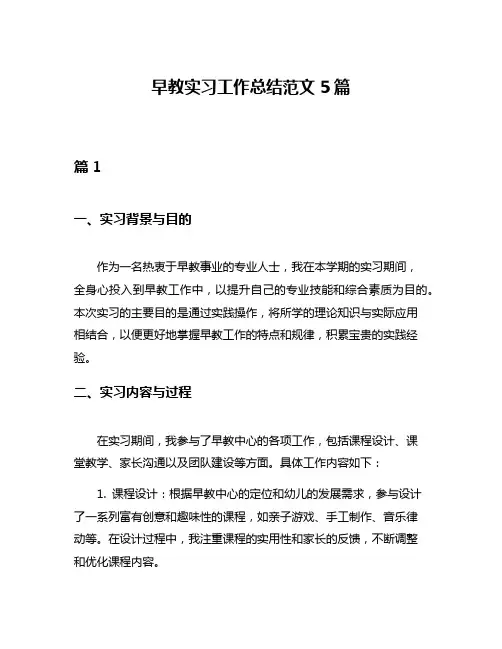 早教实习工作总结范文 5 篇

篇 1

一、实习背景与目的

作为一名热衷于早教事业的专业人士，我在本学期的实习期间，全身心投入到早教工作中，以提升自己的专业技能和综合素质为目的。本次实习的主要目的是通过实践操作，将所学的理论知识与实际应用相结合，以便更好地掌握早教工作的特点和规律，积累宝贵的实践经验。

二、实习内容与过程

在实习期间，我参与了早教中心的各项工作，包括课程设计、课堂教学、家长沟通以及团队建设等方面。具体工作内容如下：

1. 课程设计：根据早教中心的定位和幼儿的发展需求，参与设计了一系列富有创意和趣味性的课程，如亲子游戏、手工制作、音乐律动等。在设计过程中，我注重课程的实用性和家长的反馈，不断调整和优化课程内容。